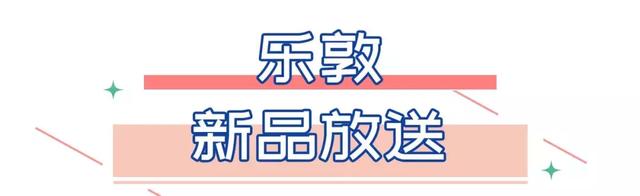 乐敦
新品放送